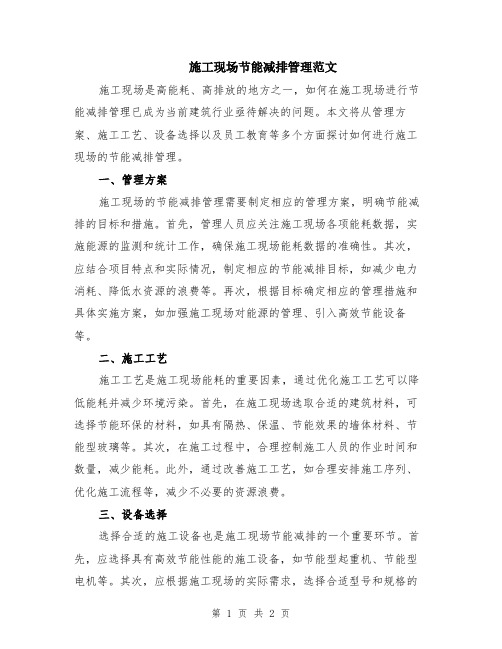 施工现场节能减排管理范文

施工现场是高能耗、高排放的地方之一，如何在施工现场进行节能减排管理已成为当前建筑行业亟待解决的问题。本文将从管理方案、施工工艺、设备选择以及员工教育等多个方面探讨如何进行施工现场的节能减排管理。

一、管理方案

施工现场的节能减排管理需要制定相应的管理方案，明确节能减排的目标和措施。首先，管理人员应关注施工现场各项能耗数据，实施能源的监测和统计工作，确保施工现场能耗数据的准确性。其次，应结合项目特点和实际情况，制定相应的节能减排目标，如减少电力消耗、降低水资源的浪费等。再次，根据目标确定相应的管理措施和具体实施方案，如加强施工现场对能源的管理、引入高效节能设备等。

二、施工工艺

施工工艺是施工现场能耗的重要因素，通过优化施工工艺可以降低能耗并减少环境污染。首先，在施工现场选取合适的建筑材料，可选择节能环保的材料，如具有隔热、保温、节能效果的墙体材料、节能型玻璃等。其次，在施工过程中，合理控制施工人员的作业时间和数量，减少能耗。此外，通过改善施工工艺，如合理安排施工序列、优化施工流程等，减少不必要的资源浪费。

三、设备选择

选择合适的施工设备也是施工现场节能减排的一个重要环节。首先，应选择具有高效节能性能的施工设备，如节能型起重机、节能型电机等。其次，应根据施工现场的实际需求，选择合适型号和规格的

第 1 页 共 2 页